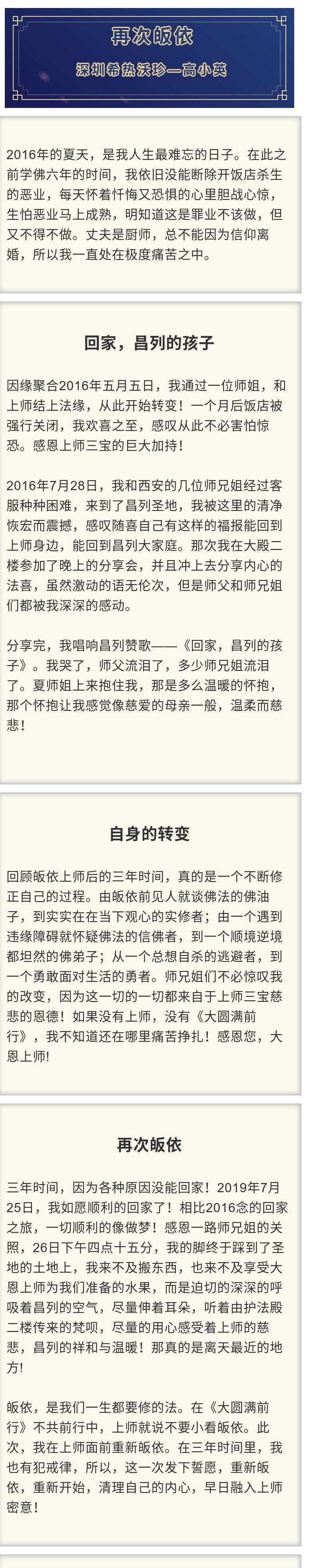 再次皈依

深圳希热沃珍—高小英

2016年的夏天，是我人生最难忘的日子。在此之前学佛六年的时间，我依旧没能断除开饭店杀生的恶业，每天怀着忏悔又恐惧的心里胆战心惊，生怕恶业马上成熟，明知道这是罪业不该做，但又不得不做。丈夫是厨师，总不能因为信仰离婚，所以我一直处在极度痛苦之中。

回家，昌列的孩子

因缘聚合2016年五月五日，我通过一位师姐，和上师结上法缘，从此开始转变！一个月后饭店被强行关闭，我欢喜之至，感叹从此不必害怕惊恐。感恩上师三宝的巨大加持！

2016年7月28日，我和西安的几位师兄姐经过客服种种困难，来到了昌列圣地，我被这里的清净恢宏而震撼，感叹随喜自己有这样的福报能回到上师身边，能回到昌列大家庭。那次我在大殿二楼参加了晚上的分享会，并且冲上去分享内心的法喜，虽然激动的语无伦次，但是师父和师兄姐们都被我深深的感动。

分享完，我唱响昌列赞歌——《回家，昌列的孩子》。我哭了，师父流泪了，多少师兄姐流泪了。夏师姐上来抱住我，那是多么温暖的怀抱，那个怀抱让我感觉像慈爱的母亲一般，温柔而慈悲！

自身的转变

回顾皈依上师后的三年时间，真的是一个不断修正自己的过程。由皈依前见人就谈佛法的佛油子，到实实在在当下观心的实修者；由一个遇到违缘障碍就怀疑佛法的信佛者，到一个顺境逆境都坦然的佛弟子；从一个总想自杀的逃避者，到一个勇敢面对生活的勇者。师兄姐们不必惊叹我的改变，因为这一切的一切都来自于上师三宝慈悲的恩德！如果没有上师，没有《大圆满前行》，我不知道还在哪里痛苦挣扎！感恩您，大恩上师！

再次皈依

三年时间，因为各种原因没能回家！2019年7月25日，我如愿顺利的回家了！相比2016念的回家之旅，一切顺利的像做梦！感恩一路师兄姐的关照，26日下午四点十五分，我的脚终于踩到了圣地的土地上，我来不及搬东西，也来不及享受大恩上师为我们准备的水果，而是迫切的深深的呼吸着昌列的空气，尽量伸着耳朵，听着由护法殿二楼传来的梵呗，尽量的用心感受着上师的慈悲，昌列的祥和与温暖！那真的是离天最近的地方！

皈依，是我们一生都要修的法。在《大圆满前行》不共前行中，上师就说不要小看皈依。此次，我在上师面前重新皈依。在三年时间里，我也有犯戒律，所以，这一次发下誓愿，重新皈依，重新开始，清理自己的内心，早日融入上师密意！